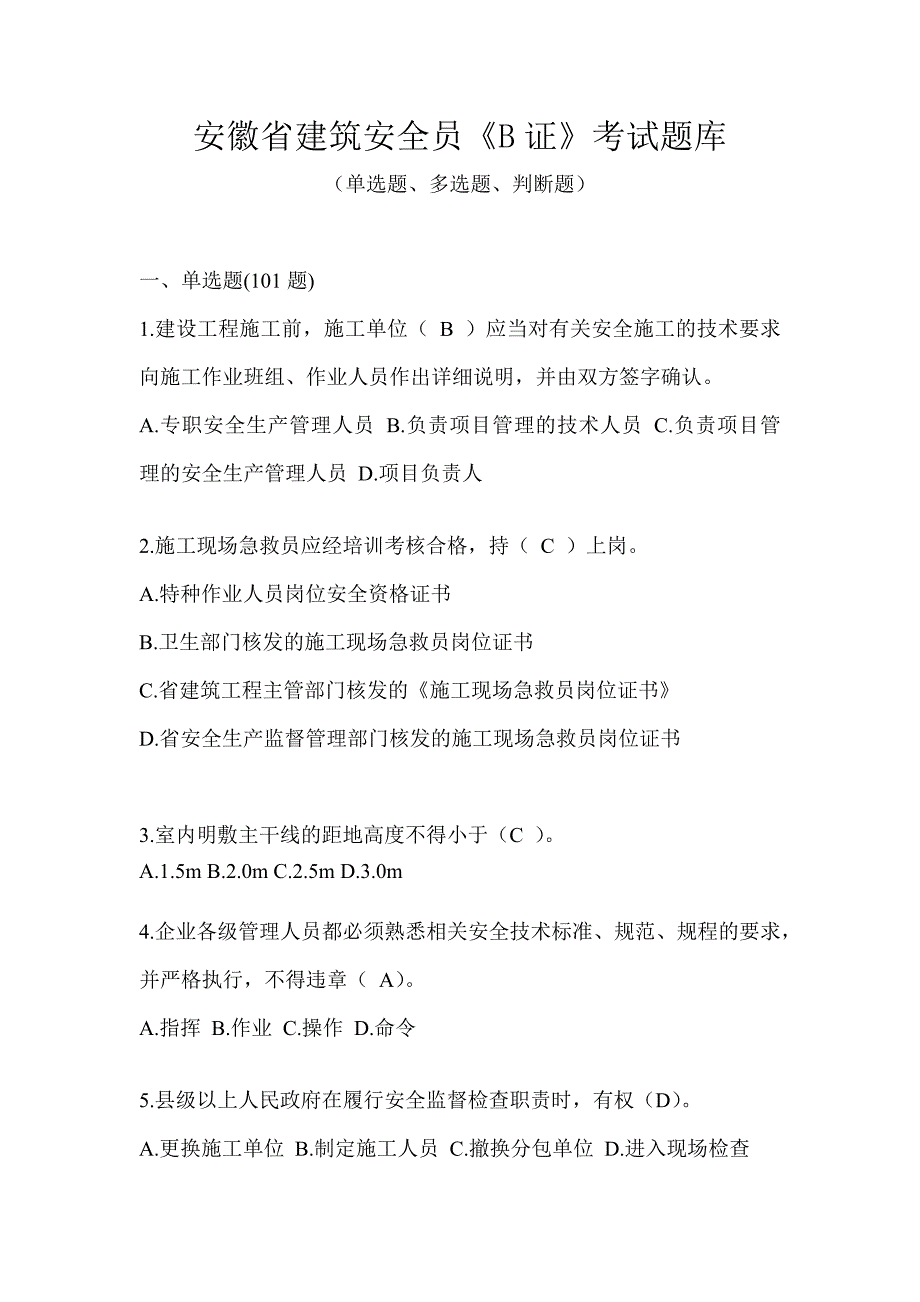 安徽省建筑安全员《B 证》考试题库

（单选题、多选题、判断题）

一、单选题(101 题)

1.建设工程施工前，施工单位（ B ）应当对有关安全施工的技术要求向施工作业班组、作业人员作出详细说明，并由双方签字确认。

A.专职安全生产管理人员 B.负责项目管理的技术人员 C.负责项目管理的安全生产管理人员 D.项目负责人

2.施工现场急救员应经培训考核合格，持（ C ）上岗。

A.特种作业人员岗位安全资格证书

B.卫生部门核发的施工现场急救员岗位证书

C.省建筑工程主管部门核发的《施工现场急救员岗位证书》

D.省安全生产监督管理部门核发的施工现场急救员岗位证书

3.室内明敷主干线的距地高度不得小于（C ）。

A.1.5m B.2.0m C.2.5m D.3.0m

4.企业各级管理人员都必须熟悉相关安全技术标准、规范、规程的要求，并严格执行，不得违章（ A)。

A.指挥 B.作业 C.操作 D.命令

5.县级以上人民政府在履行安全监督检查职责时，有权（D)。

A.更换施工单位 B.制定施工人员 C.撤换分包单位 D.进入现场检查